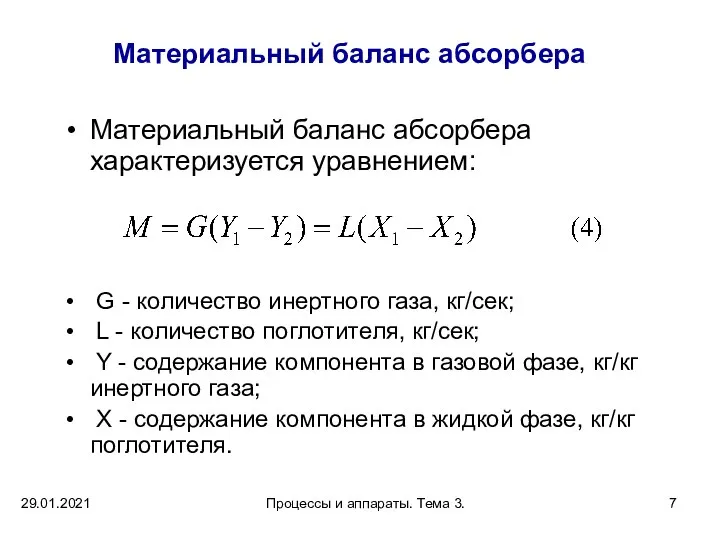 Материальный баланс абсорбера

• Материальный баланс абсорбера характеризуется уравнением:

$M = G(Y_1 - Y_2) = L(X_1 - X_2)$ (4)

• G - количество инертного газа, кг/сек;
• L - количество поглотителя, кг/сек;
• Y - содержание компонента в газовой фазе, кг/кг инертного газа;
• X - содержание компонента в жидкой фазе, кг/кг поглотителя.

29.01.2021 Процессы и аппараты. Тема 3. 7